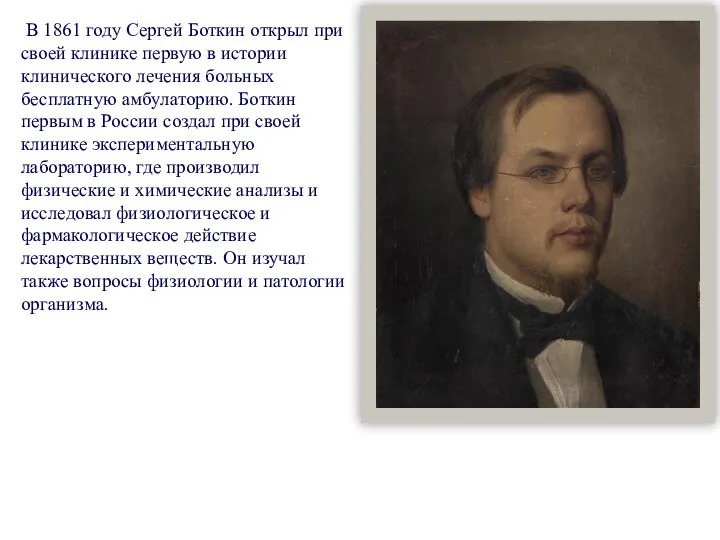 В 1861 году Сергей Боткин открыл при своей клинике первую в истории клинического лечения больных бесплатную амбулаторию. Боткин первым в России создал при своей клинике экспериментальную лабораторию, где производил физические и химические анализы и исследовал физиологическое и фармакологическое действие лекарственных веществ. Он изучал также вопросы физиологии и патологии организма.